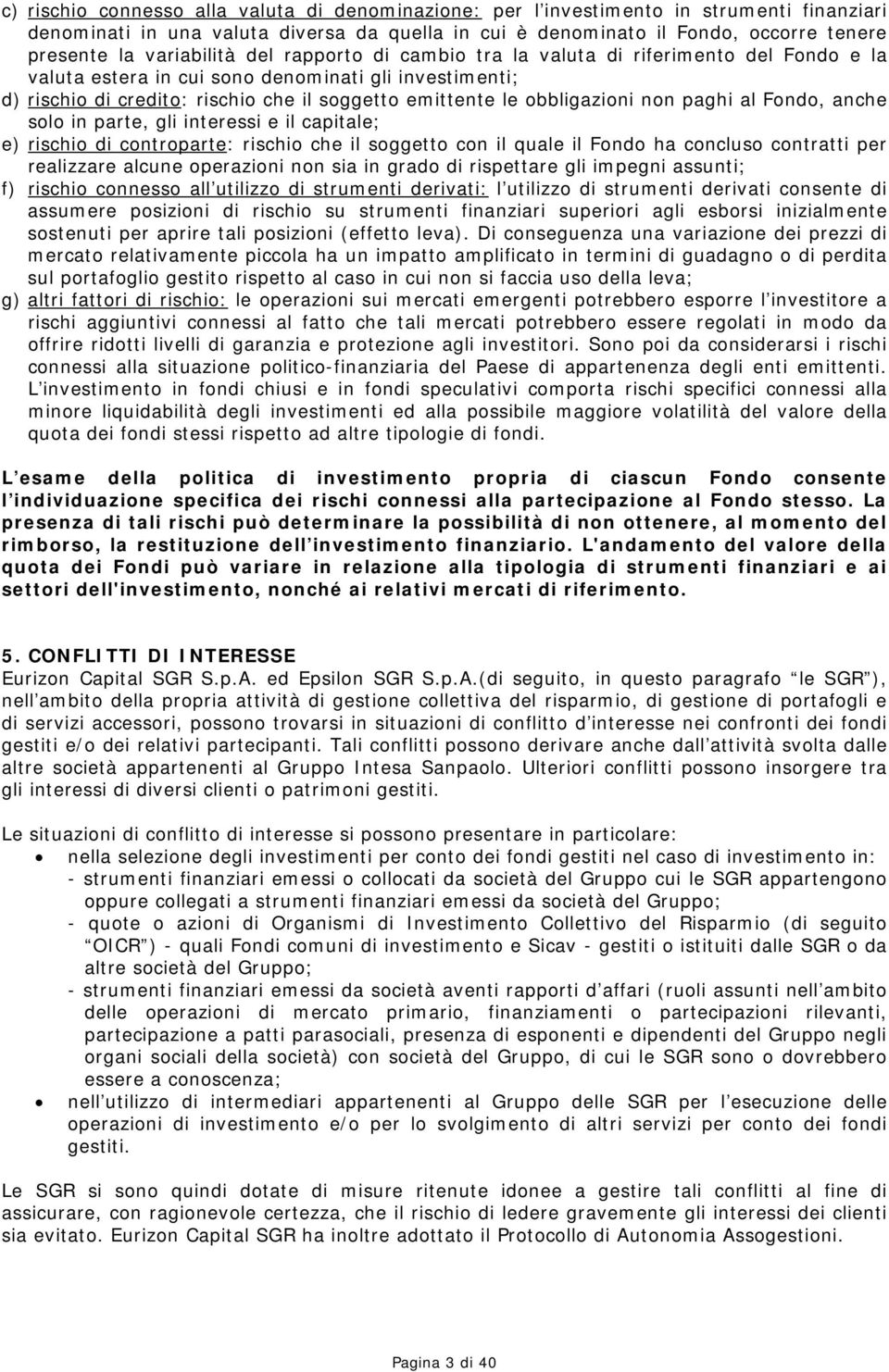 c) rischio connesso alla valuta di denominazione: per l'investimento in strumenti finanziari denominati in una valuta diversa da quella in cui è denominato il Fondo, occorre tenere presente la variabilità del rapporto di cambio tra la valuta di riferimento del Fondo e la valuta estera in cui sono denominati gli investimenti;
d) rischio di credito: rischio che il soggetto emittente le obbligazioni non paghi al Fondo, anche solo in parte, gli interessi e il capitale;
e) rischio di controparte: rischio che il soggetto con il quale il Fondo ha concluso contratti per realizzare alcune operazioni non sia in grado di rispettare gli impegni assunti;
f) rischio connesso all'utilizzo di strumenti derivati: l'utilizzo di strumenti derivati consente di assumere posizioni di rischio su strumenti finanziari superiori agli esborsi inizialmente sostenuti per aprire tali posizioni (effetto leva). Di conseguenza una variazione dei prezzi di mercato relativamente piccola ha un impatto amplificato in termini di guadagno o di perdita sul portafoglio gestito rispetto al caso in cui non si faccia uso della leva;
g) altri fattori di rischio: le operazioni sui mercati emergenti potrebbero esporre l'investitore a rischi aggiuntivi connessi al fatto che tali mercati potrebbero essere regolati in modo da offrire ridotti livelli di garanzia e protezione agli investitori. Sono poi da considerarsi i rischi connessi alla situazione politico-finanziaria del Paese di appartenenza degli enti emittenti. L'investimento in fondi chiusi e in fondi speculativi comporta rischi specifici connessi alla minore liquidabilità degli investimenti ed alla possibile maggiore volatilità del valore della quota dei fondi stessi rispetto ad altre tipologie di fondi.

L'esame della politica di investimento propria di ciascun Fondo consente l'individuazione specifica dei rischi connessi alla partecipazione al Fondo stesso. La presenza di tali rischi può determinare la possibilità di non ottenere, al momento del rimborso, la restituzione dell'investimento finanziario. L'andamento del valore della quota dei Fondi può variare in relazione alla tipologia di strumenti finanziari e ai settori dell'investimento, nonché ai relativi mercati di riferimento.

5. CONFLITTI DI INTERESSE
Eurizon Capital SGR S.p.A. ed Epsilon SGR S.p.A.(di seguito, in questo paragrafo "le SGR"), nell'ambito della propria attività di gestione collettiva del risparmio, di gestione di portafogli e di servizi accessori, possono trovarsi in situazioni di conflitto d'interesse nei confronti dei fondi gestiti e/o dei relativi partecipanti. Tali conflitti possono derivare anche dall'attività svolta dalle altre società appartenenti al Gruppo Intesa Sanpaolo. Ulteriori conflitti possono insorgere tra gli interessi di diversi clienti o patrimoni gestiti.

Le situazioni di conflitto di interesse si possono presentare in particolare:
• nella selezione degli investimenti per conto dei fondi gestiti nel caso di investimento in:
- strumenti finanziari emessi o collocati da società del Gruppo cui le SGR appartengono oppure collegati a strumenti finanziari emessi da società del Gruppo;
- quote o azioni di Organismi di Investimento Collettivo del Risparmio (di seguito "OICR") - quali Fondi comuni di investimento e Sicav - gestiti o istituiti dalle SGR o da altre società del Gruppo;
- strumenti finanziari emessi da società aventi rapporti d'affari (ruoli assunti nell'ambito delle operazioni di mercato primario, finanziamenti o partecipazioni rilevanti, partecipazione a patti parasociali, presenza di esponenti e dipendenti del Gruppo negli organi sociali della società) con società del Gruppo, di cui le SGR sono o dovrebbero essere a conoscenza;
• nell'utilizzo di intermediari appartenenti al Gruppo delle SGR per l'esecuzione delle operazioni di investimento e/o per lo svolgimento di altri servizi per conto dei fondi gestiti.

Le SGR si sono quindi dotate di misure ritenute idonee a gestire tali conflitti al fine di assicurare, con ragionevole certezza, che il rischio di ledere gravemente gli interessi dei clienti sia evitato. Eurizon Capital SGR ha inoltre adottato il Protocollo di Autonomia Assogestioni.

Pagina 3 di 40